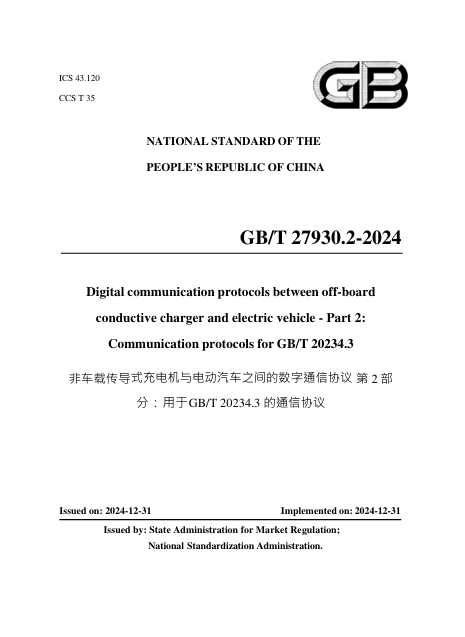 ICS 43.120

CCS T 35

GB

NATIONAL STANDARD OF THE

PEOPLE'S REPUBLIC OF CHINA

GB/T 27930.2-2024

Digital communication protocols between off-board conductive charger and electric vehicle - Part 2: Communication protocols for GB/T 20234.3

非车载传导式充电机与电动汽车之间的数字通信协议 第 2 部分：用于GB/T 20234.3 的通信协议

Issued on: 2024-12-31

Implemented on: 2024-12-31

Issued by: State Administration for Market Regulation;

National Standardization Administration.